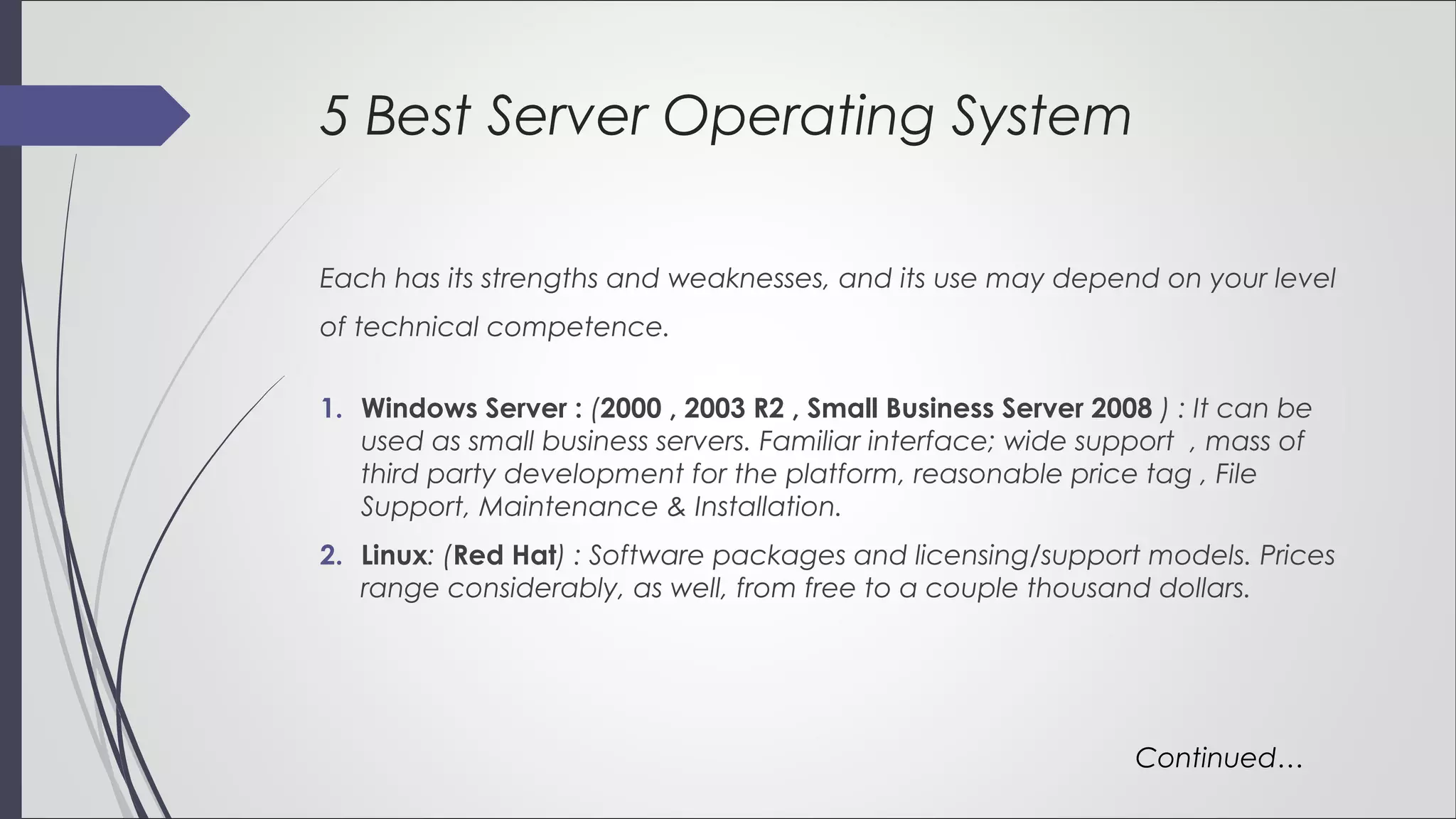 5 Best Server Operating System

Each has its strengths and weaknesses, and its use may depend on your level of technical competence.

1. Windows Server : (2000 , 2003 R2 , Small Business Server 2008 ) : It can be used as small business servers. Familiar interface; wide support , mass of third party development for the platform, reasonable price tag , File Support, Maintenance & Installation.

2. Linux: (Red Hat) : Software packages and licensing/support models. Prices range considerably, as well, from free to a couple thousand dollars.

Continued…